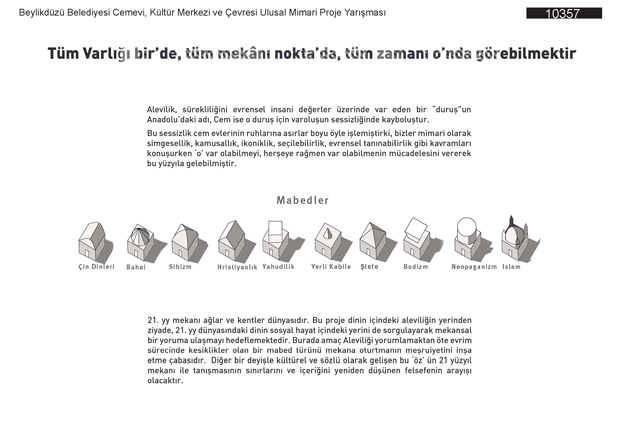 Beylikdüzü Belediyesi Cemevi, Kültür Merkezi ve Çevresi Ulusal Mimari Proje Yarışması

10357

Tüm Varlığı bir'de, tüm mekânı nokta'da, tüm zamanı o'nda görebilmektir

Alevilik, sürekliliğini evrensel insani değerler üzerinde var eden bir "duruş"un Anadolu'daki adı, Cem ise o duruş için varoluşun sessizliğinde kayboluştur.

Bu sessizlik cem evlerinin ruhlarına asırlar boyu öyle işlemiştirki, bizler mimari olarak simgesellik, kamusallık, ikoniklik, seçilebilirlik, evrensel tanınabilirlik gibi kavramları konuşurken 'o' var olabilmeyi, herşeye rağmen var olabilmenin mücadelesini vererek bu yüzyıla gelebilmiştir.

Mabedler

Çin Dinleri Bahai Sihizm Hristiyanlık Yahudilik Yerli Kabile Şinto Budizm Neopaganizm Islam

21. yy mekanı ağlar ve kentler dünyasıdır. Bu proje dinin içindeki aleviliğin yerinden ziyade, 21. yy dünyasındaki dinin sosyal hayat içindeki yerini de sorgulayarak mekansal bir yoruma ulaşmayı hedeflemektedir. Burada amaç Aleviliği yorumlamaktan öte evrim sürecinde kesiklikler olan bir mabed türünü mekana oturtmanın meşruiyetini inşa etme çabasıdır. Diğer bir deyişle kültürel ve sözlü olarak gelişen bu 'öz' ün 21 yüzyıl mekanı ile tanışmasının sınırlarını ve içeriğini yeniden düşünen felsefenin arayışı olacaktır.